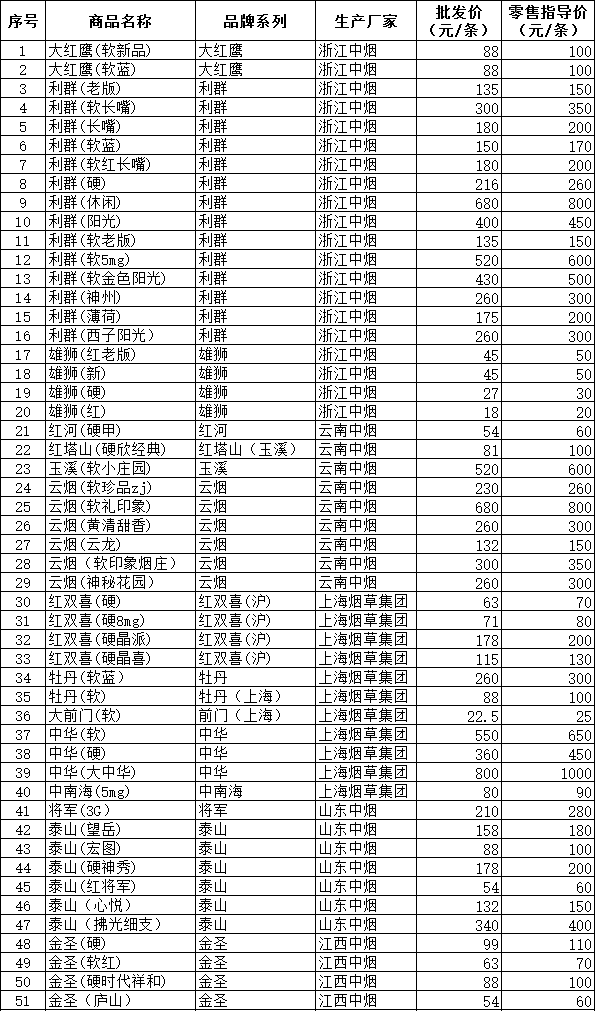 | 序号 | 商品名称 | 品牌系列 | 生产厂家 | 批发价（元/条） | 零售指导价（元/条） |
|---|---|---|---|---|---|
| 1 | 大红鹰(软新品) | 大红鹰 | 浙江中烟 | 88 | 100 |
| 2 | 大红鹰(软蓝) | 大红鹰 | 浙江中烟 | 88 | 100 |
| 3 | 利群(老版) | 利群 | 浙江中烟 | 135 | 150 |
| 4 | 利群(软长嘴) | 利群 | 浙江中烟 | 300 | 350 |
| 5 | 利群(长嘴) | 利群 | 浙江中烟 | 180 | 200 |
| 6 | 利群(软蓝) | 利群 | 浙江中烟 | 150 | 170 |
| 7 | 利群(软红长嘴) | 利群 | 浙江中烟 | 180 | 200 |
| 8 | 利群(硬) | 利群 | 浙江中烟 | 216 | 260 |
| 9 | 利群(休闲) | 利群 | 浙江中烟 | 680 | 800 |
| 10 | 利群(阳光) | 利群 | 浙江中烟 | 400 | 450 |
| 11 | 利群(软老版) | 利群 | 浙江中烟 | 135 | 150 |
| 12 | 利群(软5mg) | 利群 | 浙江中烟 | 520 | 600 |
| 13 | 利群(软金色阳光) | 利群 | 浙江中烟 | 430 | 500 |
| 14 | 利群(神州) | 利群 | 浙江中烟 | 260 | 300 |
| 15 | 利群(薄荷) | 利群 | 浙江中烟 | 175 | 200 |
| 16 | 利群(西子阳光) | 利群 | 浙江中烟 | 260 | 300 |
| 17 | 雄狮(红老版) | 雄狮 | 浙江中烟 | 45 | 50 |
| 18 | 雄狮(新) | 雄狮 | 浙江中烟 | 45 | 50 |
| 19 | 雄狮(硬) | 雄狮 | 浙江中烟 | 27 | 30 |
| 20 | 雄狮(红) | 雄狮 | 浙江中烟 | 18 | 20 |
| 21 | 红河(硬甲) | 红河 | 云南中烟 | 54 | 60 |
| 22 | 红塔山(硬欣经典) | 红塔山（玉溪） | 云南中烟 | 81 | 100 |
| 23 | 玉溪(软小庄园) | 玉溪 | 云南中烟 | 520 | 600 |
| 24 | 云烟(软珍品zj) | 云烟 | 云南中烟 | 230 | 260 |
| 25 | 云烟(软礼印象) | 云烟 | 云南中烟 | 680 | 800 |
| 26 | 云烟(黄清甜香) | 云烟 | 云南中烟 | 260 | 300 |
| 27 | 云烟(云龙) | 云烟 | 云南中烟 | 132 | 150 |
| 28 | 云烟（软印象烟庄） | 云烟 | 云南中烟 | 300 | 350 |
| 29 | 云烟(神秘花园) | 云烟 | 云南中烟 | 260 | 300 |
| 30 | 红双喜(硬) | 红双喜(沪) | 上海烟草集团 | 63 | 70 |
| 31 | 红双喜(硬8mg) | 红双喜(沪) | 上海烟草集团 | 71 | 80 |
| 32 | 红双喜(硬晶派) | 红双喜(沪) | 上海烟草集团 | 178 | 200 |
| 33 | 红双喜(硬晶喜) | 红双喜(沪) | 上海烟草集团 | 115 | 130 |
| 34 | 牡丹(软蓝) | 牡丹 | 上海烟草集团 | 260 | 300 |
| 35 | 牡丹(软) | 牡丹（上海） | 上海烟草集团 | 88 | 100 |
| 36 | 大前门(软) | 前门（上海） | 上海烟草集团 | 22.5 | 25 |
| 37 | 中华(软) | 中华 | 上海烟草集团 | 550 | 650 |
| 38 | 中华(硬) | 中华 | 上海烟草集团 | 360 | 450 |
| 39 | 中华(大中华) | 中华 | 上海烟草集团 | 800 | 1000 |
| 40 | 中南海(5mg) | 中南海 | 上海烟草集团 | 80 | 90 |
| 41 | 将军(3G) | 将军 | 山东中烟 | 210 | 280 |
| 42 | 泰山(望岳) | 泰山 | 山东中烟 | 158 | 180 |
| 43 | 泰山(宏图) | 泰山 | 山东中烟 | 88 | 100 |
| 44 | 泰山(硬神秀) | 泰山 | 山东中烟 | 178 | 200 |
| 45 | 泰山(红将军) | 泰山 | 山东中烟 | 54 | 60 |
| 46 | 泰山（心悦） | 泰山 | 山东中烟 | 132 | 150 |
| 47 | 泰山（拂光细支） | 泰山 | 山东中烟 | 340 | 400 |
| 48 | 金圣(硬) | 金圣 | 江西中烟 | 99 | 110 |
| 49 | 金圣(软红) | 金圣 | 江西中烟 | 63 | 70 |
| 50 | 金圣(硬时代祥和) | 金圣 | 江西中烟 | 88 | 100 |
| 51 | 金圣（庐山） | 金圣 | 江西中烟 | 54 | 60 |